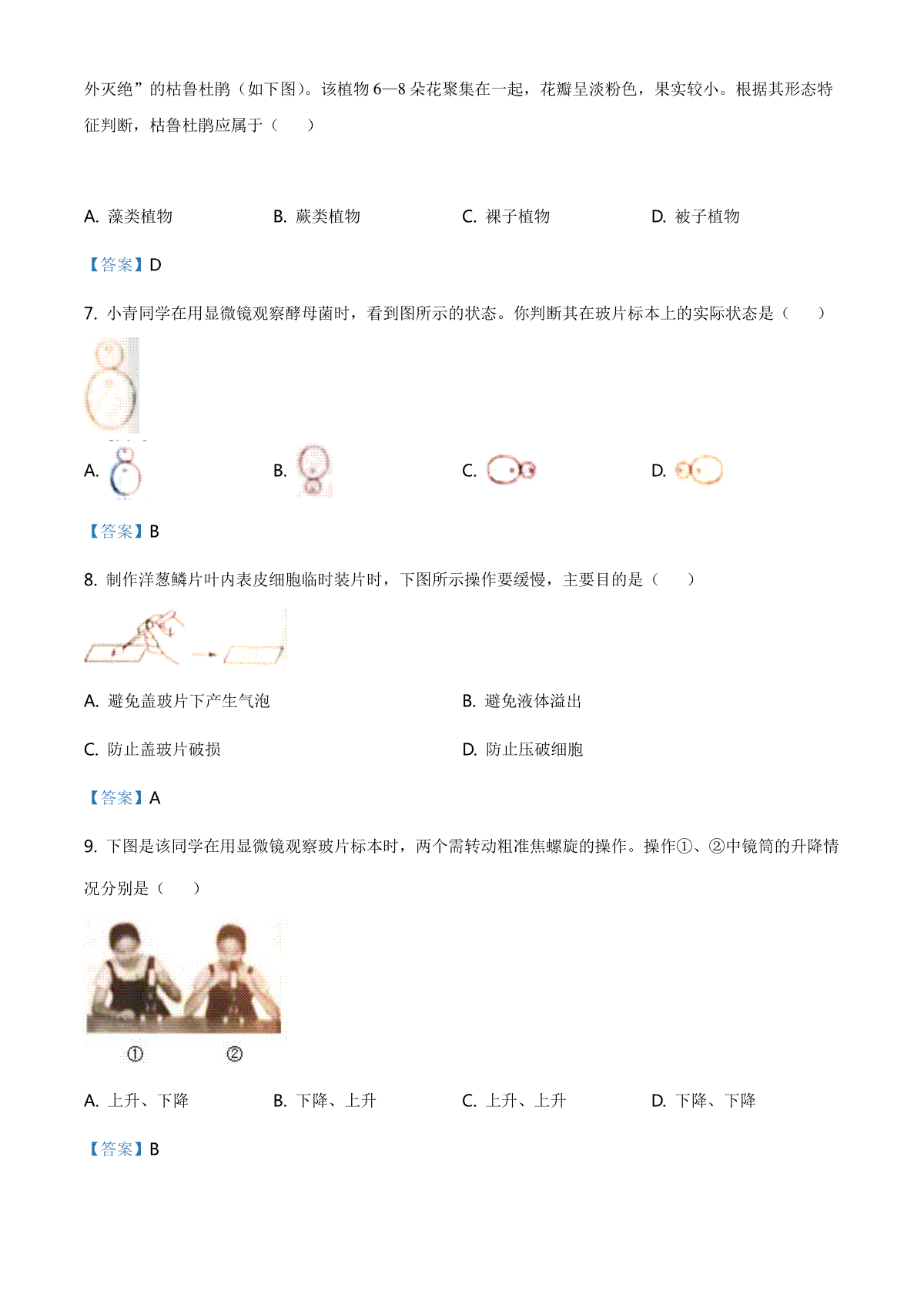 外灭绝”的枯鲁杜鹃（如下图）。该植物 6—8 朵花聚集在一起，花瓣呈淡粉色，果实较小。根据其形态特征判断，枯鲁杜鹃应属于（　　）

A. 藻类植物　　B. 蕨类植物　　C. 裸子植物　　D. 被子植物

【答案】D

7. 小青同学在用显微镜观察酵母菌时，看到图所示的状态。你判断其在玻片标本上的实际状态是（　　）

A.　　B.　　C.　　D.

【答案】B

8. 制作洋葱鳞片叶内表皮细胞临时装片时，下图所示操作要缓慢，主要目的是（　　）

A. 避免盖玻片下产生气泡　　B. 避免液体溢出

C. 防止盖玻片破损　　D. 防止压破细胞

【答案】A

9. 下图是该同学在用显微镜观察玻片标本时，两个需转动粗准焦螺旋的操作。操作①、②中镜筒的升降情况分别是（　　）

①　②

A. 上升、下降　　B. 下降、上升　　C. 上升、上升　　D. 下降、下降

【答案】B